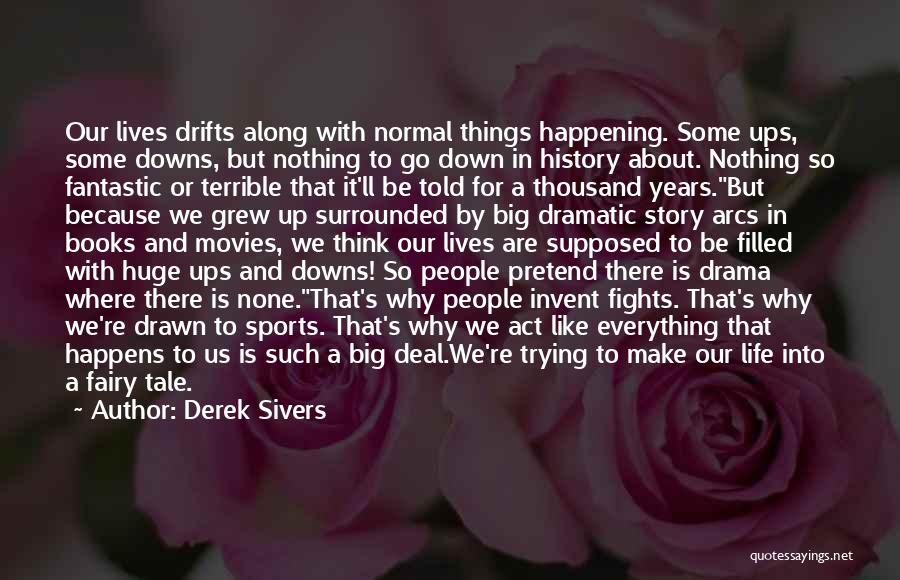 Our lives drifts along with normal things happening. Some ups, some downs, but nothing to go down in history about. Nothing so fantastic or terrible that it'll be told for a thousand years."But because we grew up surrounded by big dramatic story arcs in books and movies, we think our lives are supposed to be filled with huge ups and downs! So people pretend there is drama where there is none."That's why people invent fights. That's why we're drawn to sports. That's why we act like everything that happens to us is such a big deal.We're trying to make our life into a fairy tale.

~ Author: Derek Sivers

quotessayings.net